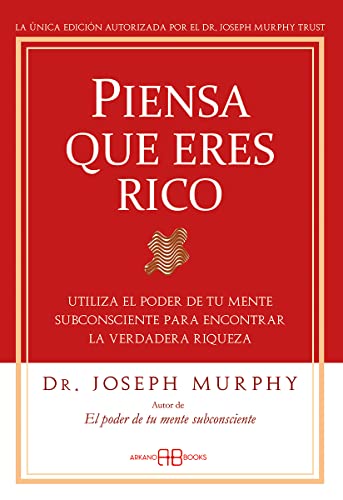 LA ÚNICA EDICIÓN AUTORIZADA POR EL DR. JOSEPH MURPHY TRUST

PIENSA QUE ERES RICO

UTILIZA EL PODER DE TU MENTE SUBCONSCIENTE PARA ENCONTRAR LA VERDADERA RIQUEZA

DR. JOSEPH MURPHY

Autor de
El poder de tu mente subconsciente

ARKANO AB BOOKS